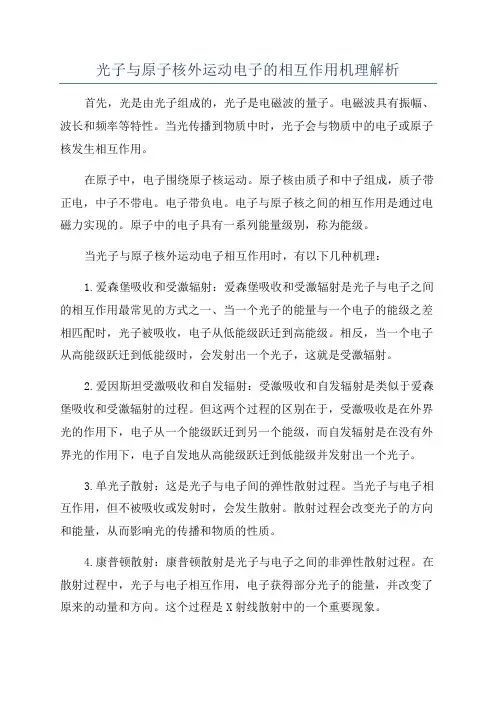 光子与原子核外运动电子的相互作用机理解析

首先，光是由光子组成的，光子是电磁波的量子。电磁波具有振幅、波长和频率等特性。当光传播到物质中时，光子会与物质中的电子或原子核发生相互作用。

在原子中，电子围绕原子核运动。原子核由质子和中子组成，质子带正电，中子不带电。电子带负电。电子与原子核之间的相互作用是通过电磁力实现的。原子中的电子具有一系列能量级别，称为能级。

当光子与原子核外运动电子相互作用时，有以下几种机理：

1.爱森堡吸收和受激辐射：爱森堡吸收和受激辐射是光子与电子之间的相互作用最常见的方式之一、当一个光子的能量与一个电子的能级之差相匹配时，光子被吸收，电子从低能级跃迁到高能级。相反，当一个电子从高能级跃迁到低能级时，会发射出一个光子，这就是受激辐射。

2.爱因斯坦受激吸收和自发辐射：受激吸收和自发辐射是类似于爱森堡吸收和受激辐射的过程。但这两个过程的区别在于，受激吸收是在外界光的作用下，电子从一个能级跃迁到另一个能级，而自发辐射是在没有外界光的作用下，电子自发地从高能级跃迁到低能级并发射出一个光子。

3.单光子散射：这是光子与电子间的弹性散射过程。当光子与电子相互作用，但不被吸收或发射时，会发生散射。散射过程会改变光子的方向和能量，从而影响光的传播和物质的性质。

4.康普顿散射：康普顿散射是光子与电子之间的非弹性散射过程。在散射过程中，光子与电子相互作用，电子获得部分光子的能量，并改变了原来的动量和方向。这个过程是X射线散射中的一个重要现象。